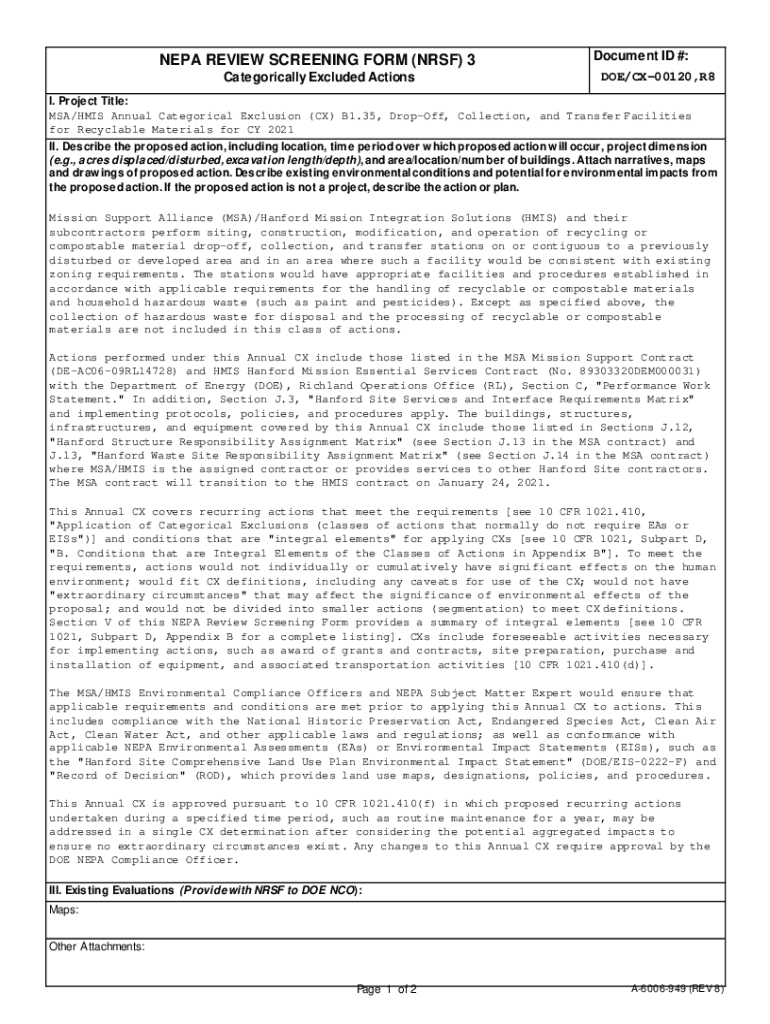 NEPA REVIEW SCREENING FORM (NRSF) 3

Categorically Excluded Actions

Document ID #:

DOE/CX-00120,R8

I. Project Title:

MSA/HMIS Annual Categorical Exclusion (CX) B1.35, Drop-Off, Collection, and Transfer Facilities for Recyclable Materials for CY 2021

II. Describe the proposed action, including location, time period over which proposed action will occur, project dimension (e.g., acres displaced/disturbed, excavation length/depth), and area/location/number of buildings. Attach narratives, maps and drawings of proposed action. Describe existing environmental conditions and potential for environmental impacts from the proposed action. If the proposed action is not a project, describe the action or plan.

Mission Support Alliance (MSA)/Hanford Mission Integration Solutions (HMIS) and their subcontractors perform siting, construction, modification, and operation of recycling or compostable material drop-off, collection, and transfer stations on or contiguous to a previously disturbed or developed area and in an area where such a facility would be consistent with existing zoning requirements. The stations would have appropriate facilities and procedures established in accordance with applicable requirements for the handling of recyclable or compostable materials and household hazardous waste (such as paint and pesticides). Except as specified above, the collection of hazardous waste for disposal and the processing of recyclable or compostable materials are not included in this class of actions.

Actions performed under this Annual CX include those listed in the MSA Mission Support Contract (DE-AC06-09RL14728) and HMIS Hanford Mission Essential Services Contract (No. 89303320DEM000031) with the Department of Energy (DOE), Richland Operations Office (RL), Section C, "Performance Work Statement." In addition, Section J.3, "Hanford Site Services and Interface Requirements Matrix" and implementing protocols, policies, and procedures apply. The buildings, structures, infrastructures, and equipment covered by this Annual CX include those listed in Sections J.12, "Hanford Structure Responsibility Assignment Matrix" (see Section J.13 in the MSA contract) and J.13, "Hanford Waste Site Responsibility Assignment Matrix" (see Section J.14 in the MSA contract) where MSA/HMIS is the assigned contractor or provides services to other Hanford Site contractors. The MSA contract will transition to the HMIS contract on January 24, 2021.

This Annual CX covers recurring actions that meet the requirements [see 10 CFR 1021.410, "Application of Categorical Exclusions (classes of actions that normally do not require EAs or EISs")] and conditions that are "integral elements" for applying CXs [see 10 CFR 1021, Subpart D, "B. Conditions that are Integral Elements of the Classes of Actions in Appendix B"]. To meet the requirements, actions would not individually or cumulatively have significant effects on the human environment; would fit CX definitions, including any caveats for use of the CX; would not have "extraordinary circumstances" that may affect the significance of environmental effects of the proposal; and would not be divided into smaller actions (segmentation) to meet CX definitions. Section V of this NEPA Review Screening Form provides a summary of integral elements [see 10 CFR 1021, Subpart D, Appendix B for a complete listing]. CXs include foreseeable activities necessary for implementing actions, such as award of grants and contracts, site preparation, purchase and installation of equipment, and associated transportation activities [10 CFR 1021.410(d)].

The MSA/HMIS Environmental Compliance Officers and NEPA Subject Matter Expert would ensure that applicable requirements and conditions are met prior to applying this Annual CX to actions. This includes compliance with the National Historic Preservation Act, Endangered Species Act, Clean Air Act, Clean Water Act, and other applicable laws and regulations; as well as conformance with applicable NEPA Environmental Assessments (EAs) or Environmental Impact Statements (EISs), such as the "Hanford Site Comprehensive Land Use Plan Environmental Impact Statement" (DOE/EIS-0222-F) and "Record of Decision" (ROD), which provides land use maps, designations, policies, and procedures.

This Annual CX is approved pursuant to 10 CFR 1021.410(f) in which proposed recurring actions undertaken during a specified time period, such as routine maintenance for a year, may be addressed in a single CX determination after considering the potential aggregated impacts to ensure no extraordinary circumstances exist. Any changes to this Annual CX require approval by the DOE NEPA Compliance Officer.

III. Existing Evaluations (Provide with NRSF to DOE NCO):

Maps:

Other Attachments:

Page 1 of 2

A-6006-949 (REV 8)